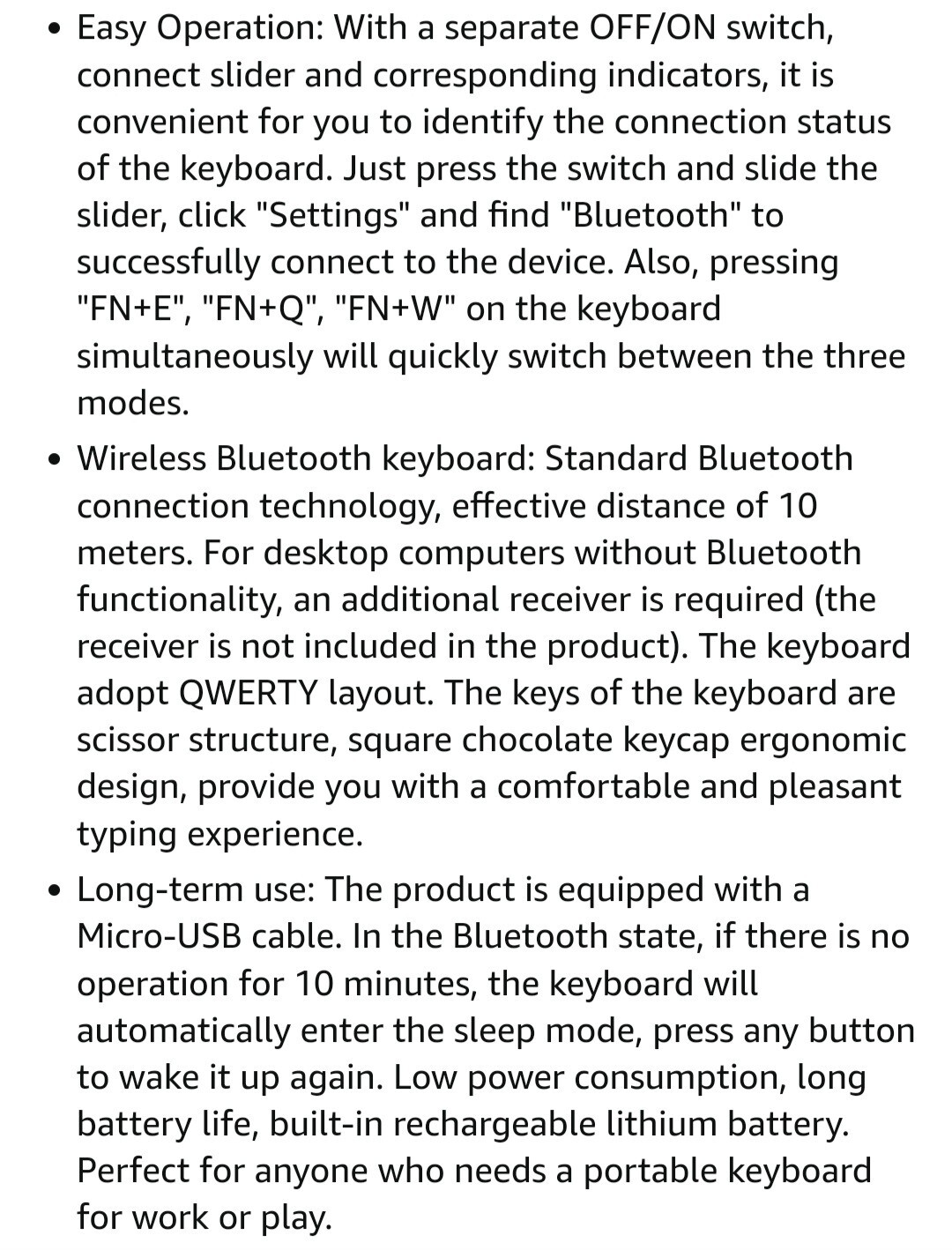 • Easy Operation: With a separate OFF/ON switch, connect slider and corresponding indicators, it is convenient for you to identify the connection status of the keyboard. Just press the switch and slide the slider, click "Settings" and find "Bluetooth" to successfully connect to the device. Also, pressing "FN+E", "FN+Q", "FN+W" on the keyboard simultaneously will quickly switch between the three modes.

• Wireless Bluetooth keyboard: Standard Bluetooth connection technology, effective distance of 10 meters. For desktop computers without Bluetooth functionality, an additional receiver is required (the receiver is not included in the product). The keyboard adopt QWERTY layout. The keys of the keyboard are scissor structure, square chocolate keycap ergonomic design, provide you with a comfortable and pleasant typing experience.

• Long-term use: The product is equipped with a Micro-USB cable. In the Bluetooth state, if there is no operation for 10 minutes, the keyboard will automatically enter the sleep mode, press any button to wake it up again. Low power consumption, long battery life, built-in rechargeable lithium battery. Perfect for anyone who needs a portable keyboard for work or play.